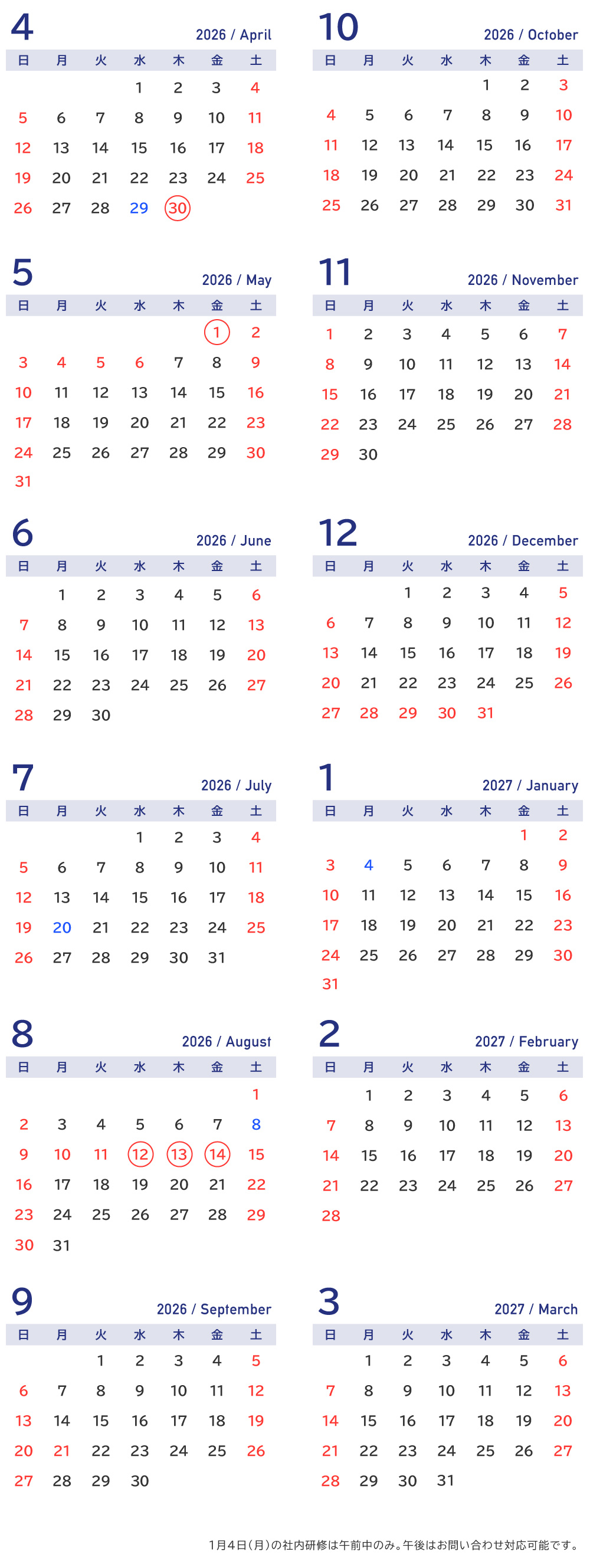 4
2026 / April

| 日 | 月 | 火 | 水 | 木 | 金 | 土 |
|---|---|---|---|---|---|---|
| | | | 1 | 2 | 3 | 4 |
| 5 | 6 | 7 | 8 | 9 | 10 | 11 |
| 12 | 13 | 14 | 15 | 16 | 17 | 18 |
| 19 | 20 | 21 | 22 | 23 | 24 | 25 |
| 26 | 27 | 28 | 29 | 30 | | |

5
2026 / May

| 日 | 月 | 火 | 水 | 木 | 金 | 土 |
|---|---|---|---|---|---|---|
| | | | | | 1 | 2 |
| 3 | 4 | 5 | 6 | 7 | 8 | 9 |
| 10 | 11 | 12 | 13 | 14 | 15 | 16 |
| 17 | 18 | 19 | 20 | 21 | 22 | 23 |
| 24 | 25 | 26 | 27 | 28 | 29 | 30 |
| 31 | | | | | | |

6
2026 / June

| 日 | 月 | 火 | 水 | 木 | 金 | 土 |
|---|---|---|---|---|---|---|
| | 1 | 2 | 3 | 4 | 5 | 6 |
| 7 | 8 | 9 | 10 | 11 | 12 | 13 |
| 14 | 15 | 16 | 17 | 18 | 19 | 20 |
| 21 | 22 | 23 | 24 | 25 | 26 | 27 |
| 28 | 29 | 30 | | | | |

7
2026 / July

| 日 | 月 | 火 | 水 | 木 | 金 | 土 |
|---|---|---|---|---|---|---|
| | | | 1 | 2 | 3 | 4 |
| 5 | 6 | 7 | 8 | 9 | 10 | 11 |
| 12 | 13 | 14 | 15 | 16 | 17 | 18 |
| 19 | 20 | 21 | 22 | 23 | 24 | 25 |
| 26 | 27 | 28 | 29 | 30 | 31 | |

8
2026 / August

| 日 | 月 | 火 | 水 | 木 | 金 | 土 |
|---|---|---|---|---|---|---|
| | | | | | | 1 |
| 2 | 3 | 4 | 5 | 6 | 7 | 8 |
| 9 | 10 | 11 | 12 | 13 | 14 | 15 |
| 16 | 17 | 18 | 19 | 20 | 21 | 22 |
| 23 | 24 | 25 | 26 | 27 | 28 | 29 |
| 30 | 31 | | | | | |

9
2026 / September

| 日 | 月 | 火 | 水 | 木 | 金 | 土 |
|---|---|---|---|---|---|---|
| | | 1 | 2 | 3 | 4 | 5 |
| 6 | 7 | 8 | 9 | 10 | 11 | 12 |
| 13 | 14 | 15 | 16 | 17 | 18 | 19 |
| 20 | 21 | 22 | 23 | 24 | 25 | 26 |
| 27 | 28 | 29 | 30 | | | |

10
2026 / October

| 日 | 月 | 火 | 水 | 木 | 金 | 土 |
|---|---|---|---|---|---|---|
| | | | | 1 | 2 | 3 |
| 4 | 5 | 6 | 7 | 8 | 9 | 10 |
| 11 | 12 | 13 | 14 | 15 | 16 | 17 |
| 18 | 19 | 20 | 21 | 22 | 23 | 24 |
| 25 | 26 | 27 | 28 | 29 | 30 | 31 |

11
2026 / November

| 日 | 月 | 火 | 水 | 木 | 金 | 土 |
|---|---|---|---|---|---|---|
| 1 | 2 | 3 | 4 | 5 | 6 | 7 |
| 8 | 9 | 10 | 11 | 12 | 13 | 14 |
| 15 | 16 | 17 | 18 | 19 | 20 | 21 |
| 22 | 23 | 24 | 25 | 26 | 27 | 28 |
| 29 | 30 | | | | | |

12
2026 / December

| 日 | 月 | 火 | 水 | 木 | 金 | 土 |
|---|---|---|---|---|---|---|
| | | 1 | 2 | 3 | 4 | 5 |
| 6 | 7 | 8 | 9 | 10 | 11 | 12 |
| 13 | 14 | 15 | 16 | 17 | 18 | 19 |
| 20 | 21 | 22 | 23 | 24 | 25 | 26 |
| 27 | 28 | 29 | 30 | 31 | | |

1
2027 / January

| 日 | 月 | 火 | 水 | 木 | 金 | 土 |
|---|---|---|---|---|---|---|
| | | | | | 1 | 2 |
| 3 | 4 | 5 | 6 | 7 | 8 | 9 |
| 10 | 11 | 12 | 13 | 14 | 15 | 16 |
| 17 | 18 | 19 | 20 | 21 | 22 | 23 |
| 24 | 25 | 26 | 27 | 28 | 29 | 30 |
| 31 | | | | | | |

2
2027 / February

| 日 | 月 | 火 | 水 | 木 | 金 | 土 |
|---|---|---|---|---|---|---|
| | 1 | 2 | 3 | 4 | 5 | 6 |
| 7 | 8 | 9 | 10 | 11 | 12 | 13 |
| 14 | 15 | 16 | 17 | 18 | 19 | 20 |
| 21 | 22 | 23 | 24 | 25 | 26 | 27 |
| 28 | | | | | | |

3
2027 / March

| 日 | 月 | 火 | 水 | 木 | 金 | 土 |
|---|---|---|---|---|---|---|
| | 1 | 2 | 3 | 4 | 5 | 6 |
| 7 | 8 | 9 | 10 | 11 | 12 | 13 |
| 14 | 15 | 16 | 17 | 18 | 19 | 20 |
| 21 | 22 | 23 | 24 | 25 | 26 | 27 |
| 28 | 29 | 30 | 31 | | | |

1月4日(月)の社内研修は午前中のみ。午後はお問い合わせ対応可能です。